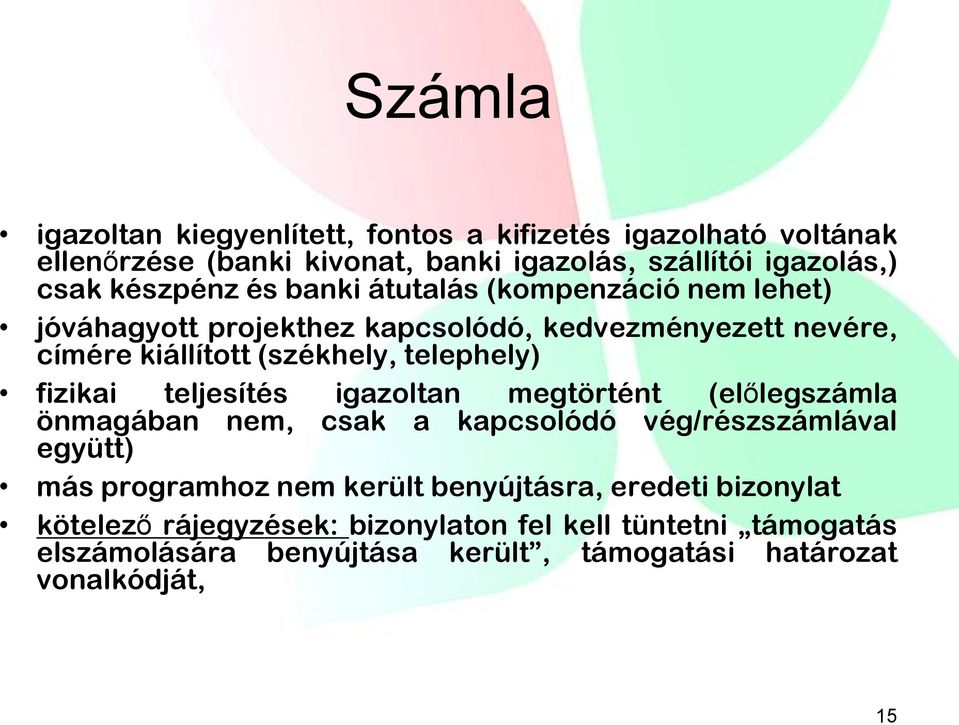 Számla

• igazoltan kiegyenlített, fontos a kifizetés igazolható voltának ellenőrzése (banki kivonat, banki igazolás, szállítói igazolás,) csak készpénz és banki átutalás (kompenzáció nem lehet)
• jóváhagyott projekthez kapcsolódó, kedvezményezett nevére, címére kiállított (székhely, telephely)
• fizikai teljesítés igazoltan megtörtént (előlegszámla önmagában nem, csak a kapcsolódó vég/részszámlával együtt)
• más programhoz nem került benyújtásra, eredeti bizonylat
• kötelező rájegyzések: bizonylaton fel kell tüntetni „támogatás elszámolására benyújtása került”, támogatási határozat vonalkódját,

15